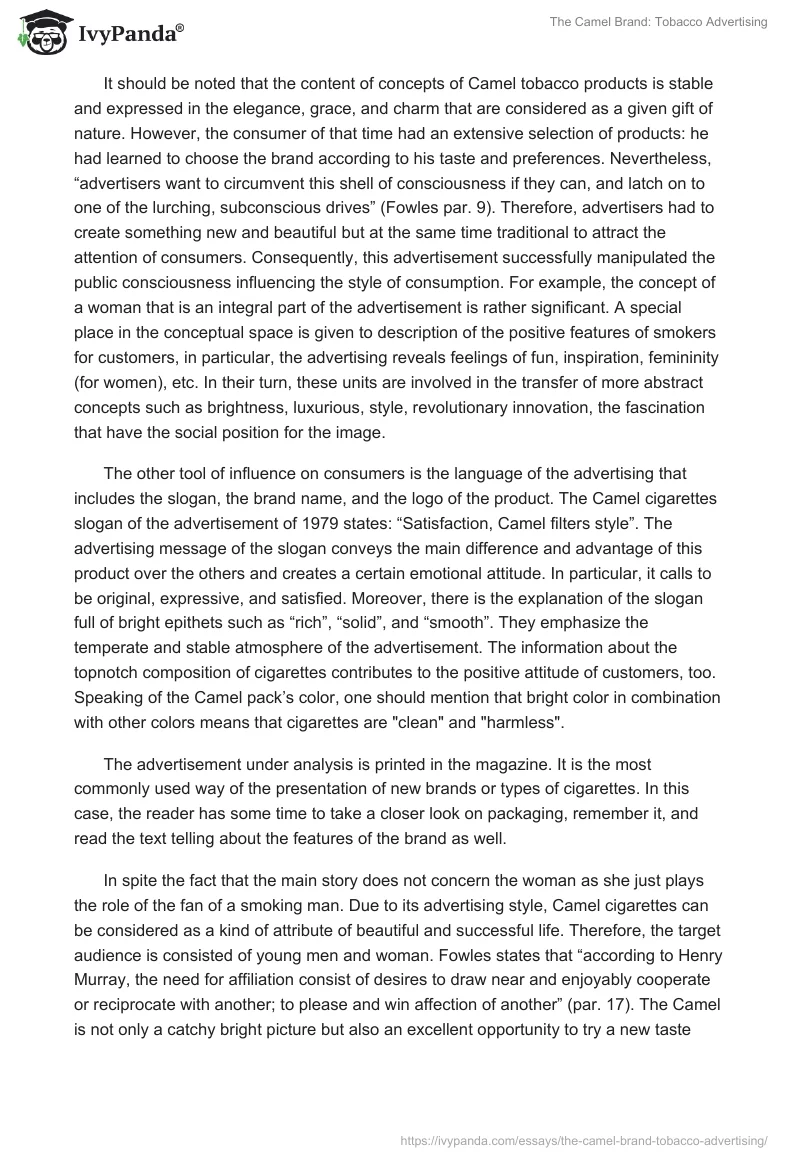 IvyPanda®

The Camel Brand: Tobacco Advertising

It should be noted that the content of concepts of Camel tobacco products is stable and expressed in the elegance, grace, and charm that are considered as a given gift of nature. However, the consumer of that time had an extensive selection of products: he had learned to choose the brand according to his taste and preferences. Nevertheless, “advertisers want to circumvent this shell of consciousness if they can, and latch on to one of the lurching, subconscious drives” (Fowles par. 9). Therefore, advertisers had to create something new and beautiful but at the same time traditional to attract the attention of consumers. Consequently, this advertisement successfully manipulated the public consciousness influencing the style of consumption. For example, the concept of a woman that is an integral part of the advertisement is rather significant. A special place in the conceptual space is given to description of the positive features of smokers for customers, in particular, the advertising reveals feelings of fun, inspiration, femininity (for women), etc. In their turn, these units are involved in the transfer of more abstract concepts such as brightness, luxurious, style, revolutionary innovation, the fascination that have the social position for the image.

The other tool of influence on consumers is the language of the advertising that includes the slogan, the brand name, and the logo of the product. The Camel cigarettes slogan of the advertisement of 1979 states: “Satisfaction, Camel filters style”. The advertising message of the slogan conveys the main difference and advantage of this product over the others and creates a certain emotional attitude. In particular, it calls to be original, expressive, and satisfied. Moreover, there is the explanation of the slogan full of bright epithets such as “rich”, “solid”, and “smooth”. They emphasize the temperate and stable atmosphere of the advertisement. The information about the topnotch composition of cigarettes contributes to the positive attitude of customers, too. Speaking of the Camel pack’s color, one should mention that bright color in combination with other colors means that cigarettes are "clean" and "harmless".

The advertisement under analysis is printed in the magazine. It is the most commonly used way of the presentation of new brands or types of cigarettes. In this case, the reader has some time to take a closer look on packaging, remember it, and read the text telling about the features of the brand as well.

In spite the fact that the main story does not concern the woman as she just plays the role of the fan of a smoking man. Due to its advertising style, Camel cigarettes can be considered as a kind of attribute of beautiful and successful life. Therefore, the target audience is consisted of young men and woman. Fowles states that “according to Henry Murray, the need for affiliation consist of desires to draw near and enjoyably cooperate or reciprocate with another; to please and win affection of another” (par. 17). The Camel is not only a catchy bright picture but also an excellent opportunity to try a new taste

https://ivypanda.com/essays/the-camel-brand-tobacco-advertising/